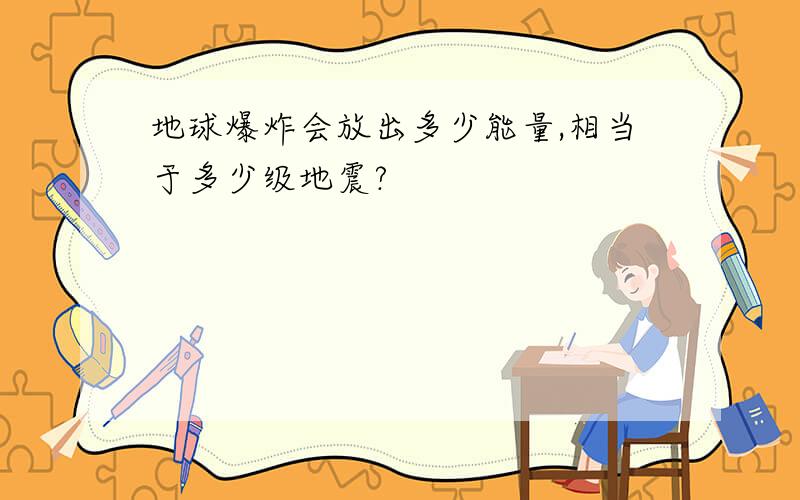 地球爆炸会放出多少能量,相当于多少级地震?